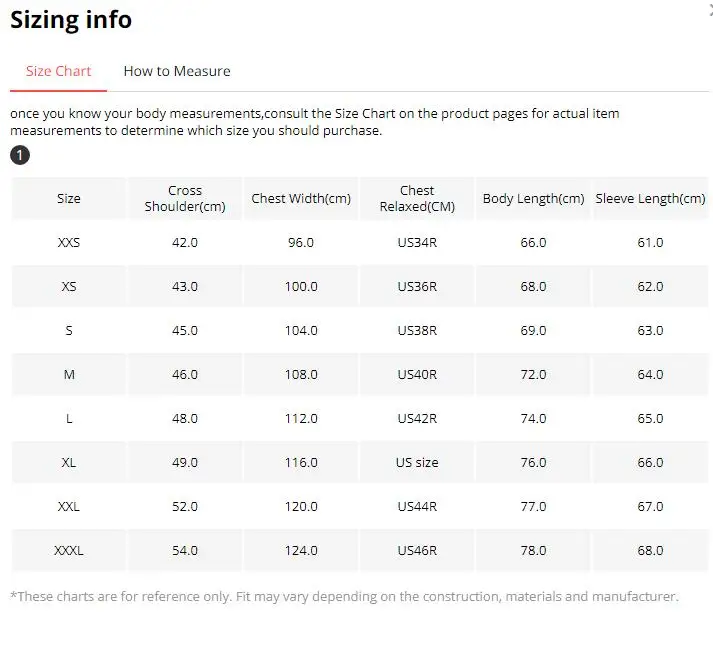 Sizing info

Size Chart How to Measure

once you know your body measurements,consult the Size Chart on the product pages for actual item measurements to determine which size you should purchase.

1

| Size | Cross Shoulder(cm) | Chest Width(cm) | Chest Relaxed(CM) | Body Length(cm) | Sleeve Length(cm) |
|---|---|---|---|---|---|
| XXS | 42.0 | 96.0 | US34R | 66.0 | 61.0 |
| XS | 43.0 | 100.0 | US36R | 68.0 | 62.0 |
| S | 45.0 | 104.0 | US38R | 69.0 | 63.0 |
| M | 46.0 | 108.0 | US40R | 72.0 | 64.0 |
| L | 48.0 | 112.0 | US42R | 74.0 | 65.0 |
| XL | 49.0 | 116.0 | US size | 76.0 | 66.0 |
| XXL | 52.0 | 120.0 | US44R | 77.0 | 67.0 |
| XXXL | 54.0 | 124.0 | US46R | 78.0 | 68.0 |

*These charts are for reference only. Fit may vary depending on the construction, materials and manufacturer.